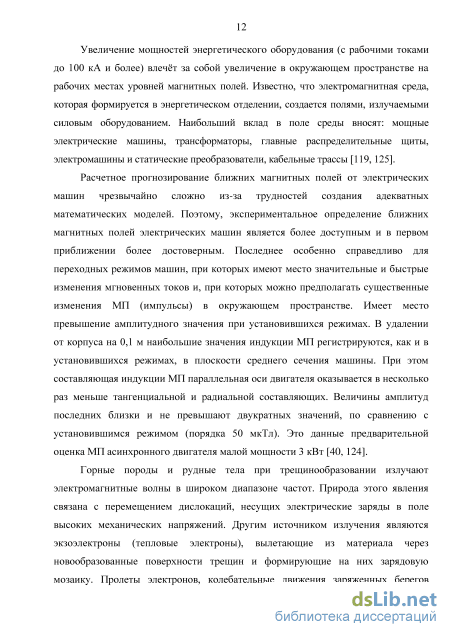 12

Увеличение мощностей энергетического оборудования (с рабочими токами до 100 кА и более) влечёт за собой увеличение в окружающем пространстве на рабочих местах уровней магнитных полей. Известно, что электромагнитная среда, которая формируется в энергетическом отделении, создается полями, излучаемыми силовым оборудованием. Наибольший вклад в поле среды вносят: мощные электрические машины, трансформаторы, главные распределительные щиты, электромашины и статические преобразователи, кабельные трассы [119, 125].

Расчетное прогнозирование ближних магнитных полей от электрических машин чрезвычайно сложно из-за трудностей создания адекватных математических моделей. Поэтому, экспериментальное определение ближних магнитных полей электрических машин является более доступным и в первом приближении более достоверным. Последнее особенно справедливо для переходных режимов машин, при которых имеют место значительные и быстрые изменения мгновенных токов и, при которых можно предполагать существенные изменения МП (импульсы) в окружающем пространстве. Имеет место превышение амплитудного значения при установившихся режимах. В удалении от корпуса на 0,1 м наибольшие значения индукции МП регистрируются, как и в установившихся режимах, в плоскости среднего сечения машины. При этом составляющая индукции МП параллельная оси двигателя оказывается в несколько раз меньше тангенциальной и радиальной составляющих. Величины амплитуд последних близки и не превышают двукратных значений, по сравнению с установившимся режимом (порядка 50 мкТл). Это данные предварительной оценка МП асинхронного двигателя малой мощности 3 кВт [40, 124].

Горные породы и рудные тела при трещинообразовании излучают электромагнитные волны в широком диапазоне частот. Природа этого явления связана с перемещением дислокаций, несущих электрические заряды в поле высоких механических напряжений. Другим источником излучения являются экзоэлектроны (тепловые электроны), вылетающие из материала через новообразованные поверхности трещин и формирующие на них зарядовую мозаику. Пролеты электронов, колебательные движения заряженных берегов

dsLib.net
библиотека диссертаций